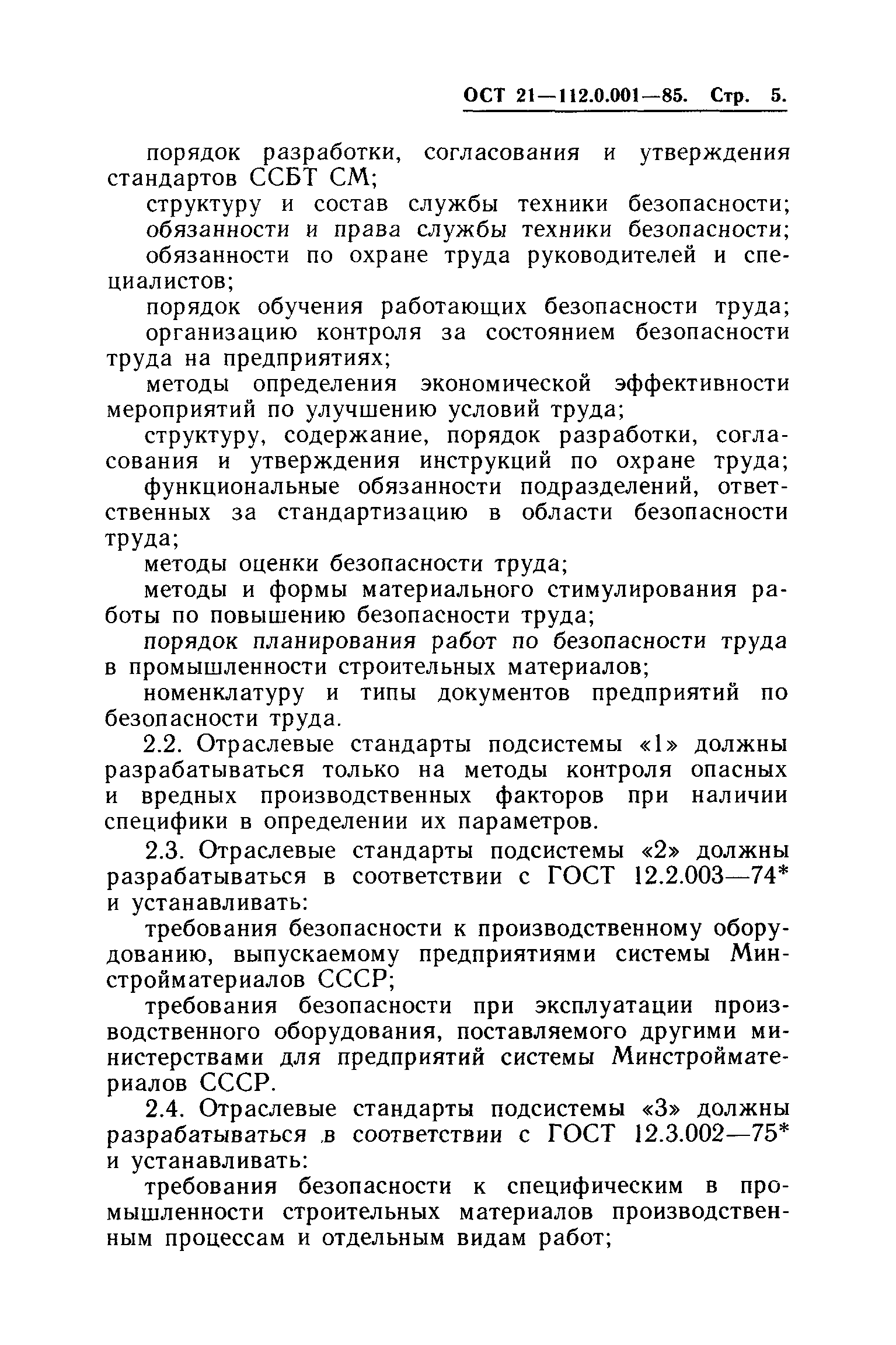 ОСТ 21—112.0.001—85. Стр. 5.

порядок разработки, согласования и утверждения стандартов ССБТ СМ;

структуру и состав службы техники безопасности;

обязанности и права службы техники безопасности;

обязанности по охране труда руководителей и специалистов;

порядок обучения работающих безопасности труда;

организацию контроля за состоянием безопасности труда на предприятиях;

методы определения экономической эффективности мероприятий по улучшению условий труда;

структуру, содержание, порядок разработки, согласования и утверждения инструкций по охране труда;

функциональные обязанности подразделений, ответственных за стандартизацию в области безопасности труда;

методы оценки безопасности труда;

методы и формы материального стимулирования работы по повышению безопасности труда;

порядок планирования работ по безопасности труда в промышленности строительных материалов;

номенклатуру и типы документов предприятий по безопасности труда.

2.2. Отраслевые стандарты подсистемы «1» должны разрабатываться только на методы контроля опасных и вредных производственных факторов при наличии специфики в определении их параметров.

2.3. Отраслевые стандарты подсистемы «2» должны разрабатываться в соответствии с ГОСТ 12.2.003—74* и устанавливать:

требования безопасности к производственному оборудованию, выпускаемому предприятиями системы Минстройматериалов СССР;

требования безопасности при эксплуатации производственного оборудования, поставляемого другими министерствами для предприятий системы Минстройматериалов СССР.

2.4. Отраслевые стандарты подсистемы «3» должны разрабатываться в соответствии с ГОСТ 12.3.002—75* и устанавливать:

требования безопасности к специфическим в промышленности строительных материалов производственным процессам и отдельным видам работ;